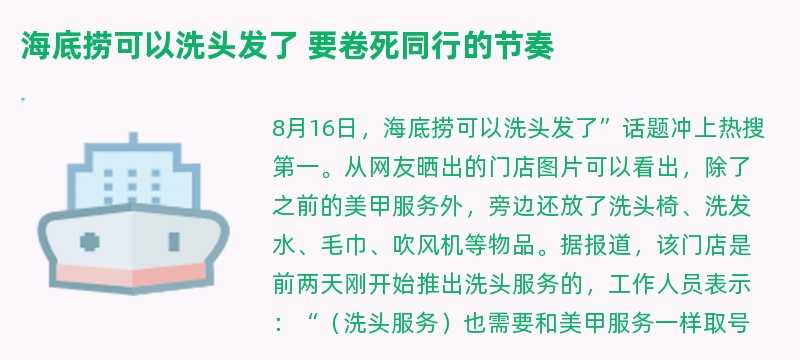 海底捞可以洗头发了 要卷死同行的节奏

8月16日，海底捞可以洗头发了”话题冲上热搜第一。从网友晒出的门店图片可以看出，除了之前的美甲服务外，旁边还放了洗头椅、洗发水、毛巾、吹风机等物品。据报道，该门店是前两天刚开始推出洗头服务的，工作人员表示：“（洗头服务）也需要和美甲服务一样取号